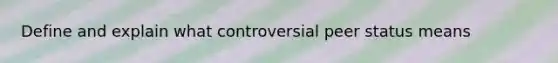 Define and explain what controversial peer status means